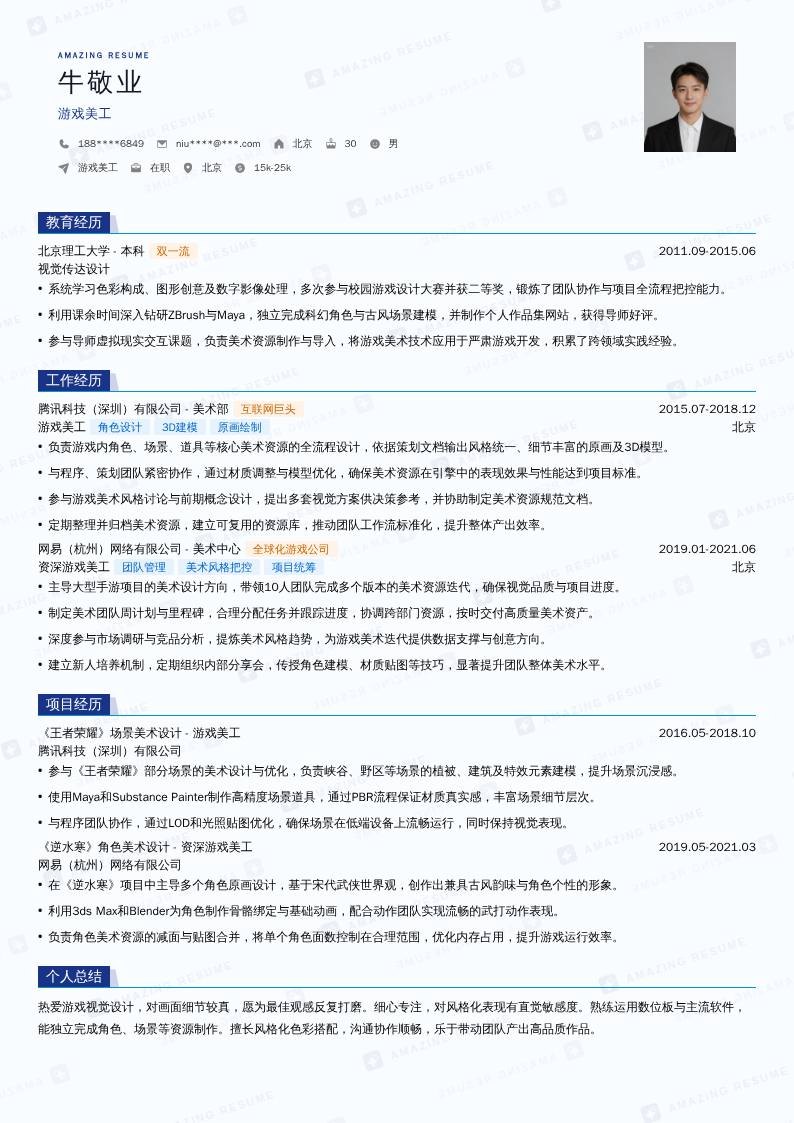 AMAZING RESUME

牛敬业

游戏美工

188****6849　niu****@***.com　北京　30　男

游戏美工　在职　北京　15k-25k

教育经历

北京理工大学 - 本科　双一流　2011.09-2015.06

视觉传达设计

• 系统学习色彩构成、图形创意及数字影像处理，多次参与校园游戏设计大赛并获二等奖，锻炼了团队协作与项目全流程把控能力。

• 利用课余时间深入钻研ZBrush与Maya，独立完成科幻角色与古风场景建模，并制作个人作品集网站，获得导师好评。

• 参与导师虚拟现实交互课题，负责美术资源制作与导入，将游戏美术技术应用于严肃游戏开发，积累了跨领域实践经验。

工作经历

腾讯科技（深圳）有限公司 - 美术部　互联网巨头　2015.07-2018.12

游戏美工　角色设计　3D建模　原画绘制　北京

• 负责游戏内角色、场景、道具等核心美术资源的全流程设计，依据策划文档输出风格统一、细节丰富的原画及3D模型。

• 与程序、策划团队紧密协作，通过材质调整与模型优化，确保美术资源在引擎中的表现效果与性能达到项目标准。

• 参与游戏美术风格讨论与前期概念设计，提出多套视觉方案供决策参考，并协助制定美术资源规范文档。

• 定期整理并归档美术资源，建立可复用的资源库，推动团队工作流标准化，提升整体产出效率。

网易（杭州）网络有限公司 - 美术中心　全球化游戏公司　2019.01-2021.06

资深游戏美工　团队管理　美术风格把控　项目统筹　北京

• 主导大型手游项目的美术设计方向，带领10人团队完成多个版本的美术资源迭代，确保视觉品质与项目进度。

• 制定美术团队周计划与里程碑，合理分配任务并跟踪进度，协调跨部门资源，按时交付高质量美术资产。

• 深度参与市场调研与竞品分析，提炼美术风格趋势，为游戏美术迭代提供数据支撑与创意方向。

• 建立新人培养机制，定期组织内部分享会，传授角色建模、材质贴图等技巧，显著提升团队整体美术水平。

项目经历

《王者荣耀》场景美术设计 - 游戏美工　2016.05-2018.10

腾讯科技（深圳）有限公司

• 参与《王者荣耀》部分场景的美术设计与优化，负责峡谷、野区等场景的植被、建筑及特效元素建模，提升场景沉浸感。

• 使用Maya和Substance Painter制作高精度场景道具，通过PBR流程保证材质真实感，丰富场景细节层次。

• 与程序团队协作，通过LOD和光照贴图优化，确保场景在低端设备上流畅运行，同时保持视觉表现。

《逆水寒》角色美术设计 - 资深游戏美工　2019.05-2021.03

网易（杭州）网络有限公司

• 在《逆水寒》项目中主导多个角色原画设计，基于宋代武侠世界观，创作出兼具古风韵味与角色个性的形象。

• 利用3ds Max和Blender为角色制作骨骼绑定与基础动画，配合动作团队实现流畅的武打动作表现。

• 负责角色美术资源的减面与贴图合并，将单个角色面数控制在合理范围，优化内存占用，提升游戏运行效率。

个人总结

热爱游戏视觉设计，对画面细节较真，愿为最佳观感反复打磨。细心专注，对风格化表现有直觉敏感度。熟练运用数位板与主流软件，能独立完成角色、场景等资源制作。擅长风格化色彩搭配，沟通协作顺畅，乐于带动团队产出高品质作品。